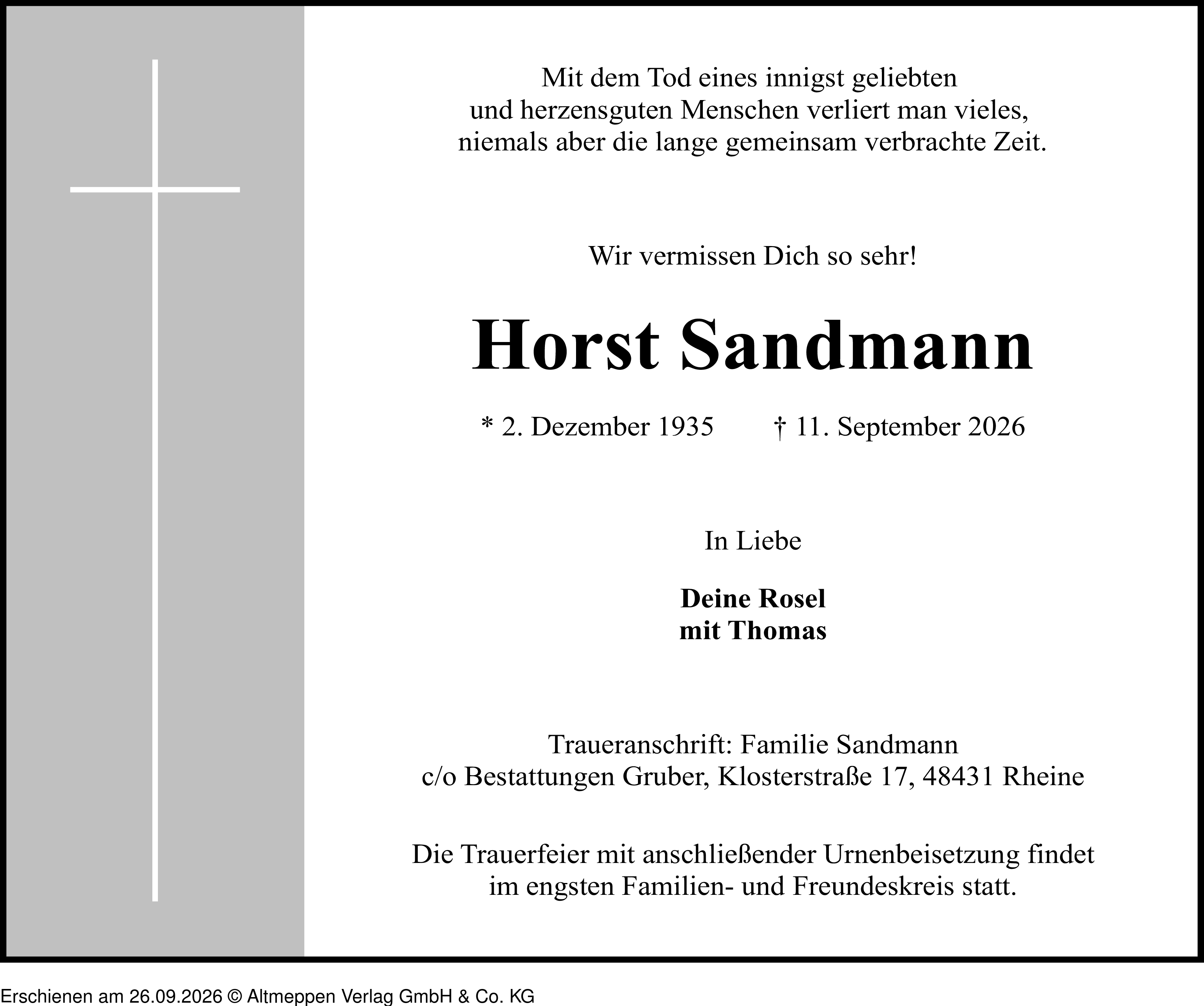 Mit dem Tod eines innigst geliebten
und herzensguten Menschen verliert man vieles,
niemals aber die lange gemeinsam verbrachte Zeit.

Wir vermissen Dich so sehr!

Horst Sandmann

* 2. Dezember 1935 † 11. September 2026

In Liebe

Deine Rosel
mit Thomas

Traueranschrift: Familie Sandmann
c/o Bestattungen Gruber, Klosterstraße 17, 48431 Rheine

Die Trauerfeier mit anschließender Urnenbeisetzung findet im engsten Familien- und Freundeskreis statt.

Erschienen am 26.09.2026 © Altmeppen Verlag GmbH & Co. KG